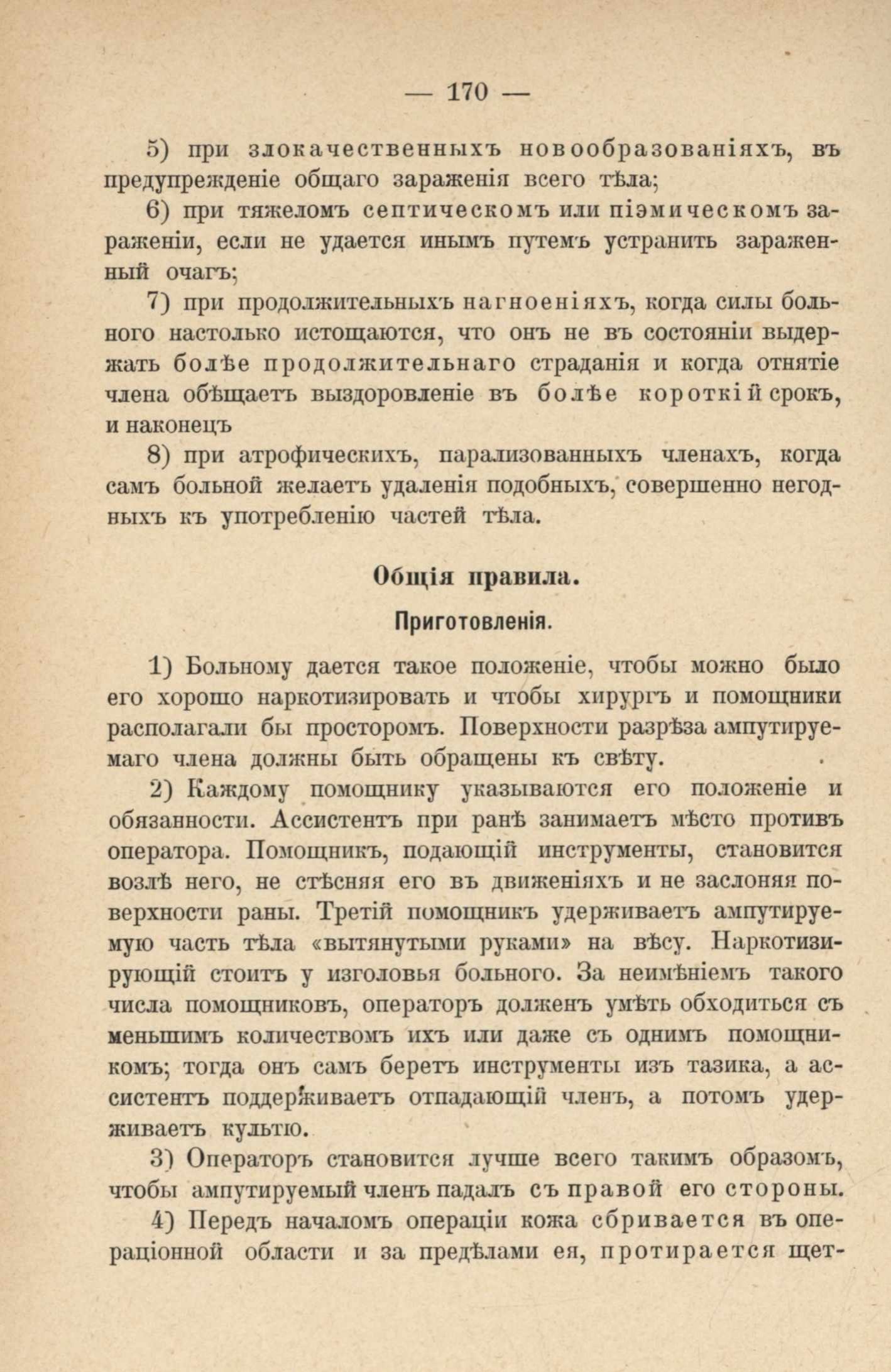 — 170 —

5) при злокачественныхъ новообразованіяхъ, въ предупрежденіе общаго зараженія всего тѣла;

6) при тяжеломъ септическомъ или піэмическомъ зараженіи, если не удается инымъ путемъ устранить зараженный очагъ;

7) при продолжительныхъ нагноеніяхъ, когда силы больного настолько истощаются, что онъ не въ состояніи выдержать болѣе продолжительнаго страданія и когда отнятіе члена обѣщаетъ выздоровленіе въ болѣе короткій срокъ, и наконецъ

8) при атрофическихъ, парализованныхъ членахъ, когда самъ больной желаетъ удаленія подобныхъ, совершенно негодныхъ къ употребленію частей тѣла.

Общія правила.

Приготовленія.

1) Больному дается такое положеніе, чтобы можно было его хорошо наркотизировать и чтобы хирургъ и помощники располагали бы просторомъ. Поверхности разрѣза ампутируемаго члена должны быть обращены къ свѣту.

2) Каждому помощнику указываются его положеніе и обязанности. Ассистентъ при ранѣ занимаетъ мѣсто противъ оператора. Помощникъ, подающій инструменты, становится возлѣ него, не стѣсняя его въ движеніяхъ и не заслоняя поверхности раны. Третій помощникъ удерживаетъ ампутируемую часть тѣла «вытянутыми руками» на вѣсу. Наркотизирующій стоитъ у изголовья больного. За неимѣніемъ такого числа помощниковъ, операторъ долженъ умѣть обходиться съ меньшимъ количествомъ ихъ или даже съ однимъ помощникомъ; тогда онъ самъ беретъ инструменты изъ тазика, а ассистентъ поддерживаетъ отпадающій членъ, а потомъ удерживаетъ культю.

3) Операторъ становится лучше всего такимъ образомъ, чтобы ампутируемый членъ падалъ съ правой его стороны.

4) Передъ началомъ операціи кожа сбривается въ операціонной области и за предѣлами ея, протирается щет-